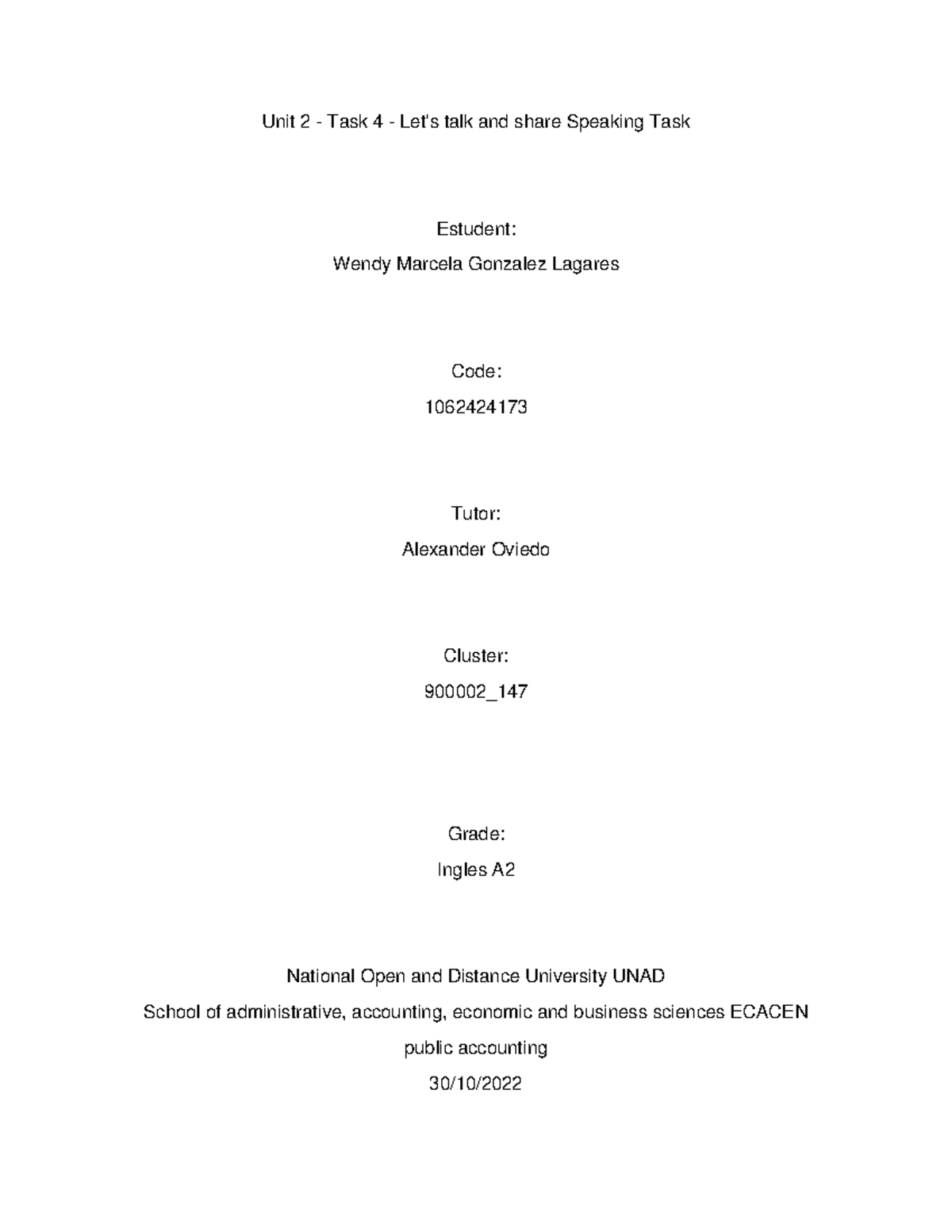 Unit 2 - Task 4 - Let's talk and share Speaking Task

Estudent:

Wendy Marcela Gonzalez Lagares

Code:

1062424173

Tutor:

Alexander Oviedo

Cluster:

900002_147

Grade:

Ingles A2

National Open and Distance University UNAD

School of administrative, accounting, economic and business sciences ECACEN

public accounting

30/10/2022